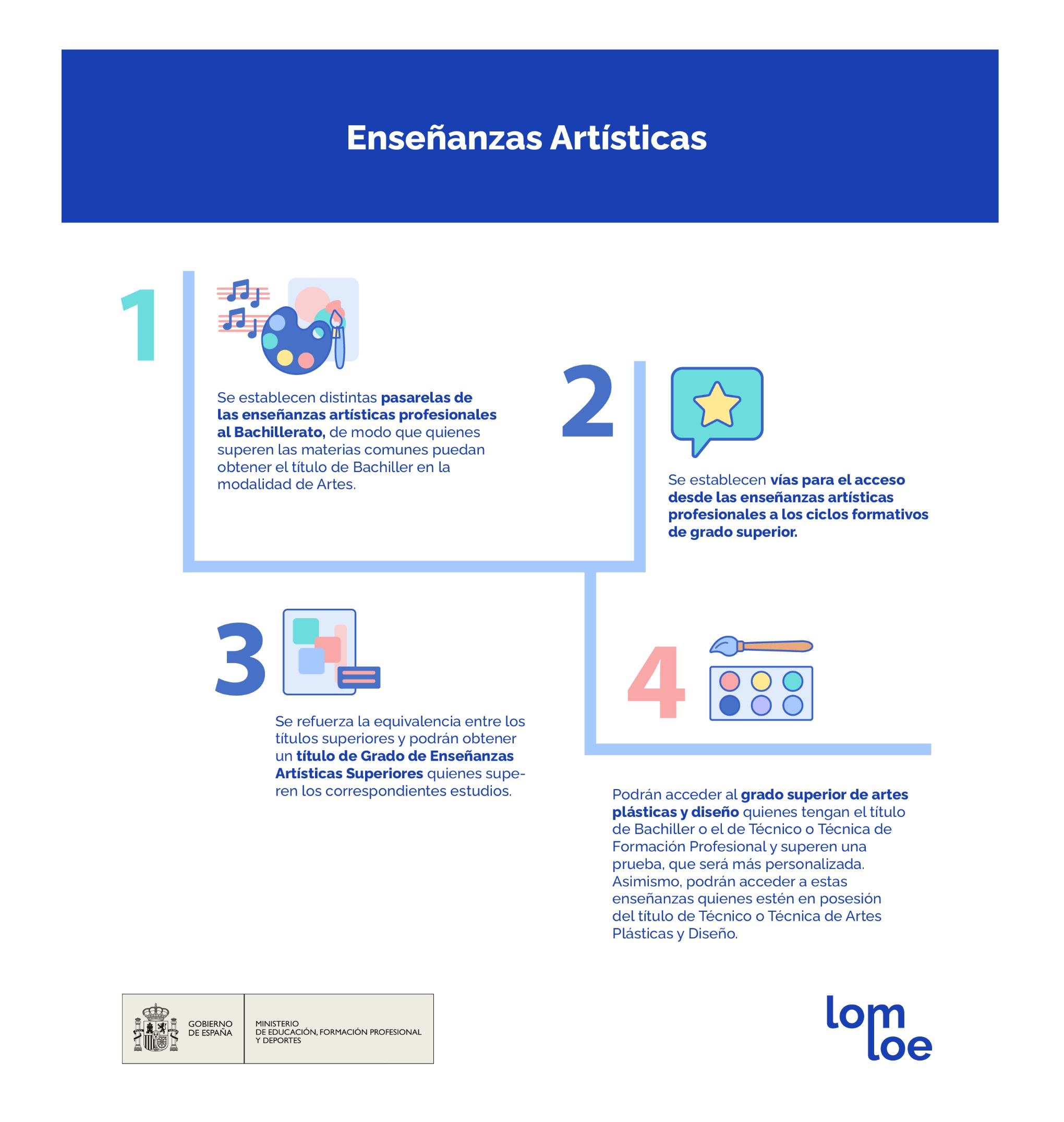 Enseñanzas Artísticas

1

Se establecen distintas pasarelas de las enseñanzas artísticas profesionales al Bachillerato, de modo que quienes superen las materias comunes puedan obtener el título de Bachiller en la modalidad de Artes.

2

Se establecen vías para el acceso desde las enseñanzas artísticas profesionales a los ciclos formativos de grado superior.

3

Se refuerza la equivalencia entre los títulos superiores y podrán obtener un título de Grado de Enseñanzas Artísticas Superiores quienes superen los correspondientes estudios.

4

Podrán acceder al grado superior de artes plásticas y diseño quienes tengan el título de Bachiller o el de Técnico o Técnica de Formación Profesional y superen una prueba, que será más personalizada. Asimismo, podrán acceder a estas enseñanzas quienes estén en posesión del título de Técnico o Técnica de Artes Plásticas y Diseño.

GOBIERNO DE ESPAÑA

MINISTERIO DE EDUCACIÓN, FORMACIÓN PROFESIONAL Y DEPORTES

lom loe